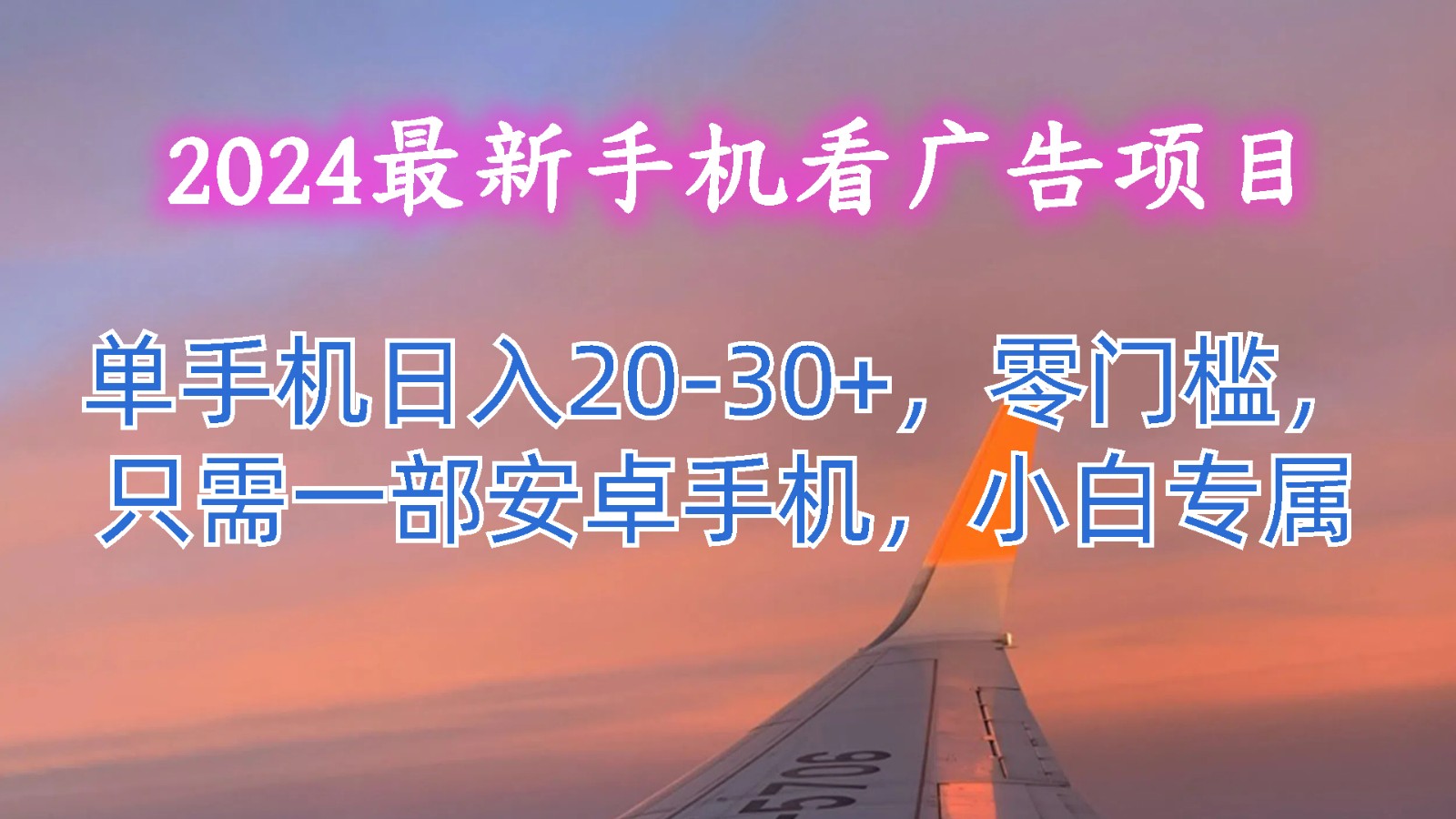 2024最新手机看广告项目

单手机日入20-30+，零门槛，只需一部安卓手机，小白专属

5706